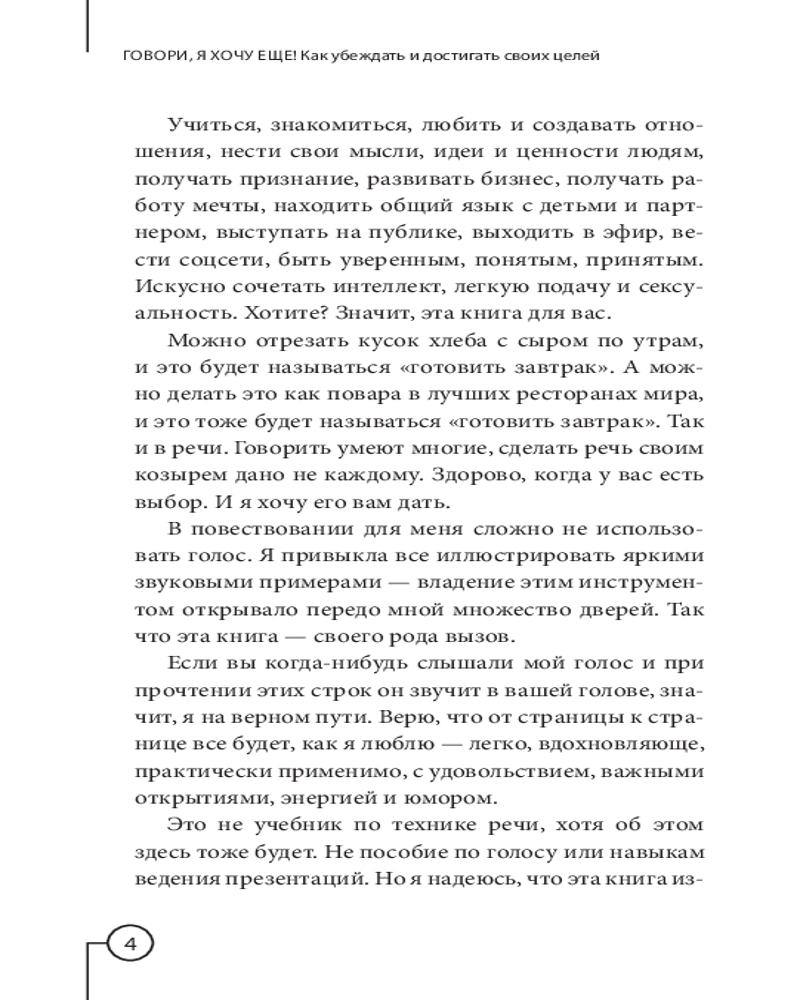 ГОВОРИ, Я ХОЧУ ЕЩЕ! Как убеждать и достигать своих целей

Учиться, знакомиться, любить и создавать отношения, нести свои мысли, идеи и ценности людям, получать признание, развивать бизнес, получать работу мечты, находить общий язык с детьми и партнером, выступать на публике, выходить в эфир, вести соцсети, быть уверенным, понятым, принятым. Искусно сочетать интеллект, легкую подачу и сексуальность. Хотите? Значит, эта книга для вас.

Можно отрезать кусок хлеба с сыром по утрам, и это будет называться «готовить завтрак». А можно делать это как повара в лучших ресторанах мира, и это тоже будет называться «готовить завтрак». Так и в речи. Говорить умеют многие, сделать речь своим козырем дано не каждому. Здорово, когда у вас есть выбор. И я хочу его вам дать.

В повествовании для меня сложно не использовать голос. Я привыкла все иллюстрировать яркими звуковыми примерами — владение этим инструментом открывало передо мной множество дверей. Так что эта книга — своего рода вызов.

Если вы когда-нибудь слышали мой голос и при прочтении этих строк он звучит в вашей голове, значит, я на верном пути. Верю, что от страницы к странице все будет, как я люблю — легко, вдохновляюще, практически применимо, с удовольствием, важными открытиями, энергией и юмором.

Это не учебник по технике речи, хотя об этом здесь тоже будет. Не пособие по голосу или навыкам ведения презентаций. Но я надеюсь, что эта книга из-

4